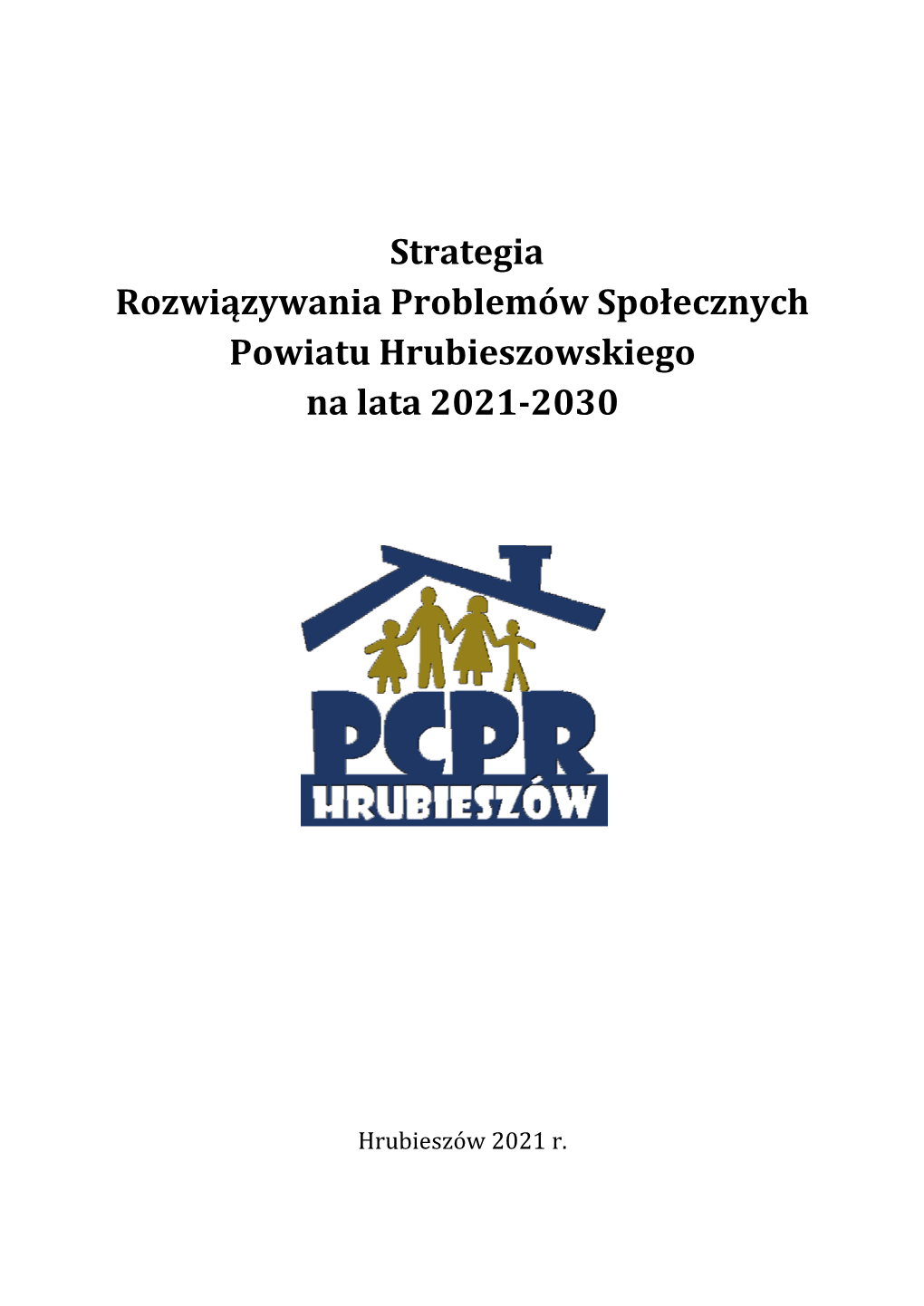 Strategia
Rozwiązywania Problemów Społecznych
Powiatu Hrubieszowskiego
na lata 2021-2030

PCPR
HRUBIESZÓW

Hrubieszów 2021 r.